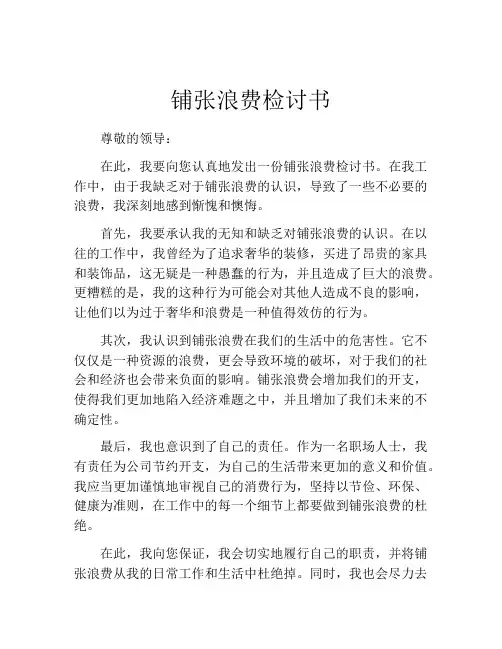 铺张浪费检讨书

尊敬的领导：

在此，我要向您认真地发出一份铺张浪费检讨书。在我工作中，由于我缺乏对于铺张浪费的认识，导致了一些不必要的浪费，我深刻地感到惭愧和懊悔。

首先，我要承认我的无知和缺乏对铺张浪费的认识。在以往的工作中，我曾经为了追求奢华的装修，买进了昂贵的家具和装饰品，这无疑是一种愚蠢的行为，并且造成了巨大的浪费。更糟糕的是，我的这种行为可能会对其他人造成不良的影响，让他们以为过于奢华和浪费是一种值得效仿的行为。

其次，我认识到铺张浪费在我们的生活中的危害性。它不仅仅是一种资源的浪费，更会导致环境的破坏，对于我们的社会和经济也会带来负面的影响。铺张浪费会增加我们的开支，使得我们更加地陷入经济难题之中，并且增加了我们未来的不确定性。

最后，我也意识到了自己的责任。作为一名职场人士，我有责任为公司节约开支，为自己的生活带来更加的意义和价值。我应当更加谨慎地审视自己的消费行为，坚持以节俭、环保、健康为准则，在工作中的每一个细节上都要做到铺张浪费的杜绝。

在此，我向您保证，我会切实地履行自己的职责，并将铺张浪费从我的日常工作和生活中杜绝掉。同时，我也会尽力去